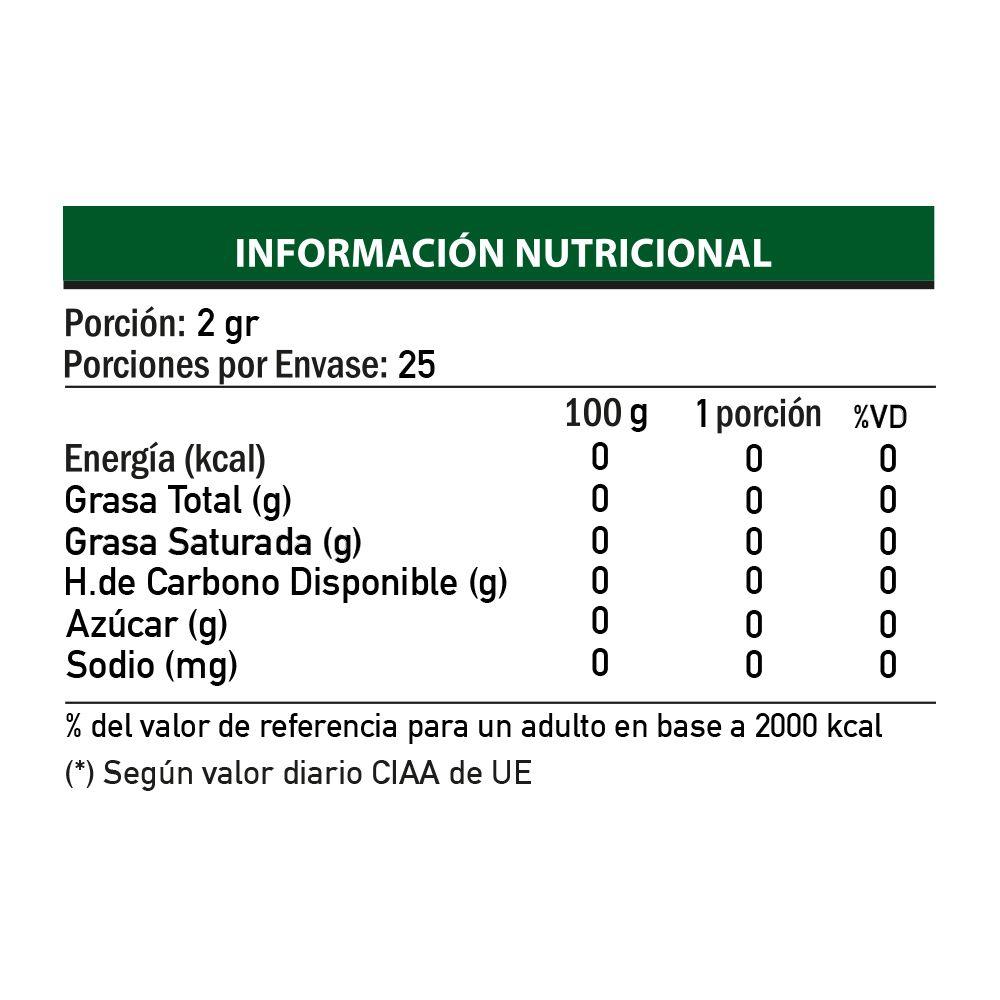 INFORMACIÓN NUTRICIONAL

Porción: 2 gr
Porciones por Envase: 25

| | 100 g | 1 porción | %VD |
|---|---|---|---|
| Energía (kcal) | 0 | 0 | 0 |
| Grasa Total (g) | 0 | 0 | 0 |
| Grasa Saturada (g) | 0 | 0 | 0 |
| H.de Carbono Disponible (g) | 0 | 0 | 0 |
| Azúcar (g) | 0 | 0 | 0 |
| Sodio (mg) | 0 | 0 | 0 |

% del valor de referencia para un adulto en base a 2000 kcal
(*) Según valor diario CIAA de UE